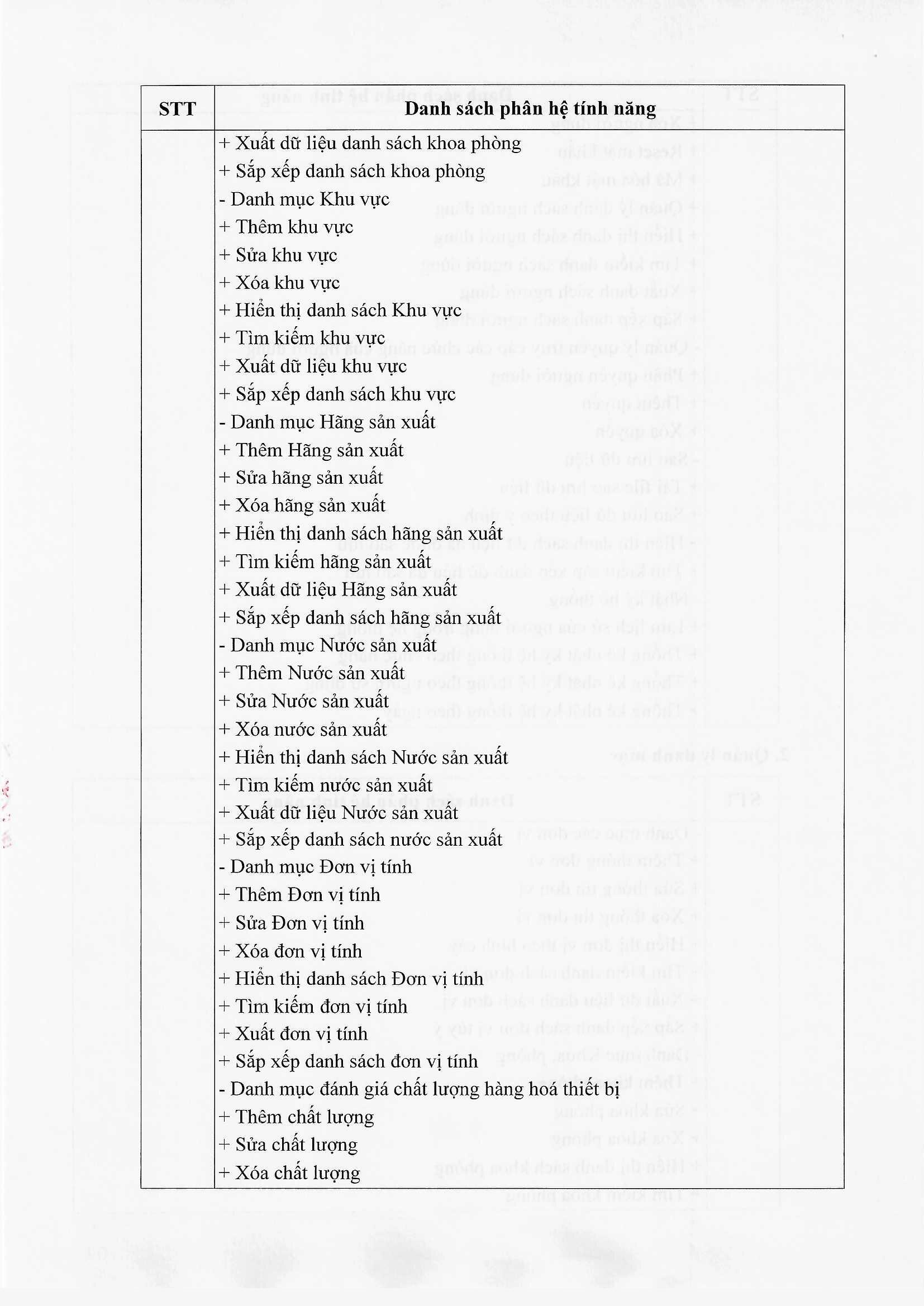 | STT | Danh sách phân hệ tính năng |
|---|---|
| | + Xuất dữ liệu danh sách khoa phòng<br>+ Sắp xếp danh sách khoa phòng<br>- Danh mục Khu vực<br>+ Thêm khu vực<br>+ Sửa khu vực<br>+ Xóa khu vực<br>+ Hiển thị danh sách Khu vực<br>+ Tìm kiếm khu vực<br>+ Xuất dữ liệu khu vực<br>+ Sắp xếp danh sách khu vực<br>- Danh mục Hãng sản xuất<br>+ Thêm Hãng sản xuất<br>+ Sửa hãng sản xuất<br>+ Xóa hãng sản xuất<br>+ Hiển thị danh sách hãng sản xuất<br>+ Tìm kiếm hãng sản xuất<br>+ Xuất dữ liệu Hãng sản xuất<br>+ Sắp xếp danh sách hãng sản xuất<br>- Danh mục Nước sản xuất<br>+ Thêm Nước sản xuất<br>+ Sửa Nước sản xuất<br>+ Xóa nước sản xuất<br>+ Hiển thị danh sách Nước sản xuất<br>+ Tìm kiếm nước sản xuất<br>+ Xuất dữ liệu Nước sản xuất<br>+ Sắp xếp danh sách nước sản xuất<br>- Danh mục Đơn vị tính<br>+ Thêm Đơn vị tính<br>+ Sửa Đơn vị tính<br>+ Xóa đơn vị tính<br>+ Hiển thị danh sách Đơn vị tính<br>+ Tìm kiếm đơn vị tính<br>+ Xuất đơn vị tính<br>+ Sắp xếp danh sách đơn vị tính<br>- Danh mục đánh giá chất lượng hàng hoá thiết bị<br>+ Thêm chất lượng<br>+ Sửa chất lượng<br>+ Xóa chất lượng |